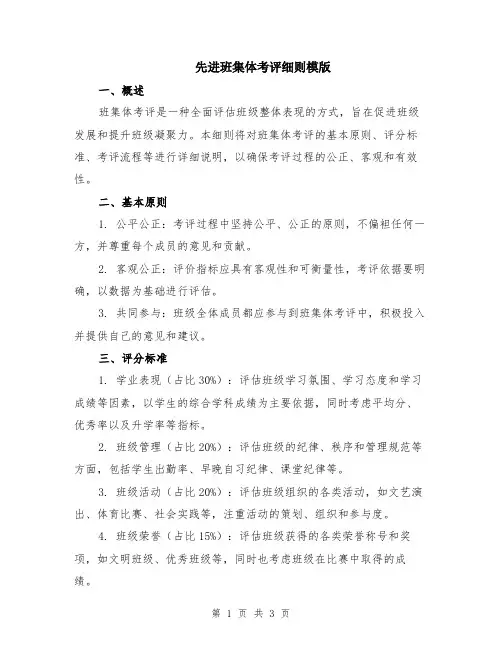 先进班集体考评细则模版

一、概述

班集体考评是一种全面评估班级整体表现的方式，旨在促进班级发展和提升班级凝聚力。本细则将对班集体考评的基本原则、评分标准、考评流程等进行详细说明，以确保考评过程的公正、客观和有效性。

二、基本原则

1. 公平公正：考评过程中坚持公平、公正的原则，不偏袒任何一方，并尊重每个成员的意见和贡献。

2. 客观公正：评价指标应具有客观性和可衡量性，考评依据要明确，以数据为基础进行评估。

3. 共同参与：班级全体成员都应参与到班集体考评中，积极投入并提供自己的意见和建议。

三、评分标准

1. 学业表现（占比 30%）：评估班级学习氛围、学习态度和学习成绩等因素，以学生的综合学科成绩为主要依据，同时考虑平均分、优秀率以及升学率等指标。

2. 班级管理（占比 20%）：评估班级的纪律、秩序和管理规范等方面，包括学生出勤率、早晚自习纪律、课堂纪律等。

3. 班级活动（占比 20%）：评估班级组织的各类活动，如文艺演出、体育比赛、社会实践等，注重活动的策划、组织和参与度。

4. 班级荣誉（占比 15%）：评估班级获得的各类荣誉称号和奖项，如文明班级、优秀班级等，同时也考虑班级在比赛中取得的成绩。

第 1 页 共 3 页